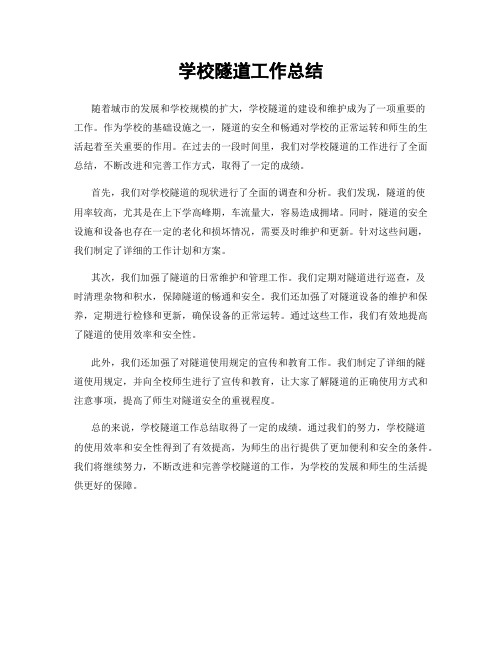 学校隧道工作总结

随着城市的发展和学校规模的扩大，学校隧道的建设和维护成为了一项重要的工作。作为学校的基础设施之一，隧道的安全和畅通对学校的正常运转和师生的生活起着至关重要的作用。在过去的一段时间里，我们对学校隧道的工作进行了全面总结，不断改进和完善工作方式，取得了一定的成绩。

首先，我们对学校隧道的现状进行了全面的调查和分析。我们发现，隧道的使用率较高，尤其是在上下学高峰期，车流量大，容易造成拥堵。同时，隧道的安全设施和设备也存在一定的老化和损坏情况，需要及时维护和更新。针对这些问题，我们制定了详细的工作计划和方案。

其次，我们加强了隧道的日常维护和管理工作。我们定期对隧道进行巡查，及时清理杂物和积水，保障隧道的畅通和安全。我们还加强了对隧道设备的维护和保养，定期进行检修和更新，确保设备的正常运转。通过这些工作，我们有效地提高了隧道的使用效率和安全性。

此外，我们还加强了对隧道使用规定的宣传和教育工作。我们制定了详细的隧道使用规定，并向全校师生进行了宣传和教育，让大家了解隧道的正确使用方式和注意事项，提高了师生对隧道安全的重视程度。

总的来说，学校隧道工作总结取得了一定的成绩。通过我们的努力，学校隧道的使用效率和安全性得到了有效提高，为师生的出行提供了更加便利和安全的条件。我们将继续努力，不断改进和完善学校隧道的工作，为学校的发展和师生的生活提供更好的保障。